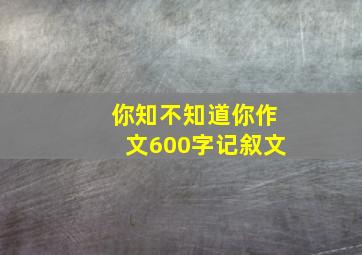 你知不知道你作文600字记叙文